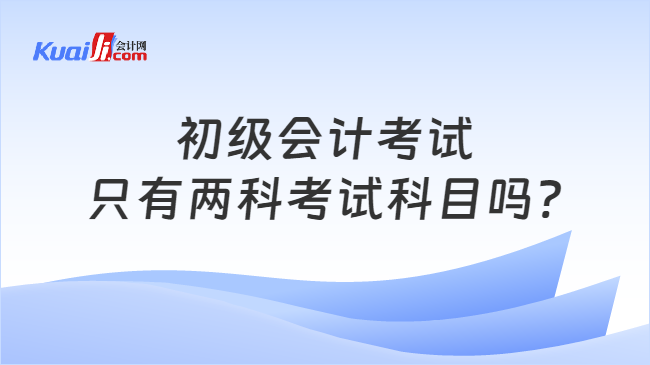 Kuaiji 会计网 .com

初级会计考试
只有两科考试科目吗?